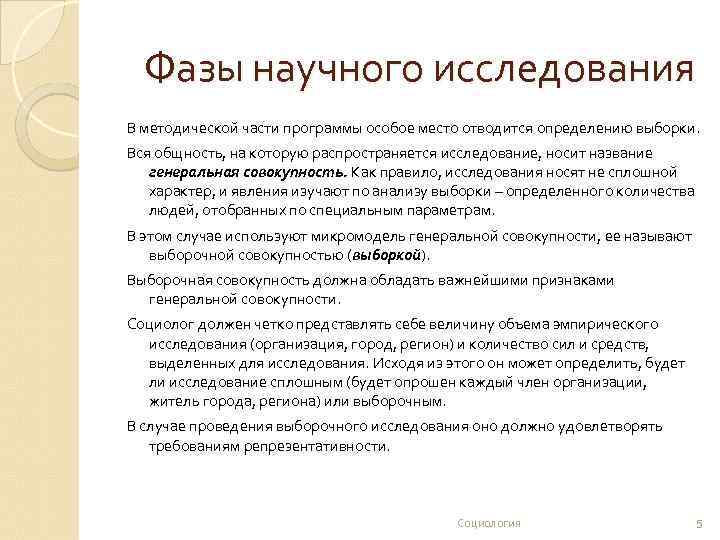 Фазы научного исследования

В методической части программы особое место отводится определению выборки.

Вся общность, на которую распространяется исследование, носит название генеральная совокупность. Как правило, исследования носят не сплошной характер, и явления изучают по анализу выборки – определенного количества людей, отобранных по специальным параметрам.

В этом случае используют микромодель генеральной совокупности, ее называют выборочной совокупностью (выборкой).

Выборочная совокупность должна обладать важнейшими признаками генеральной совокупности.

Социолог должен четко представлять себе величину объема эмпирического исследования (организация, город, регион) и количество сил и средств, выделенных для исследования. Исходя из этого он может определить, будет ли исследование сплошным (будет опрошен каждый член организации, житель города, региона) или выборочным.

В случае проведения выборочного исследования оно должно удовлетворять требованиям репрезентативности.

Социология

5